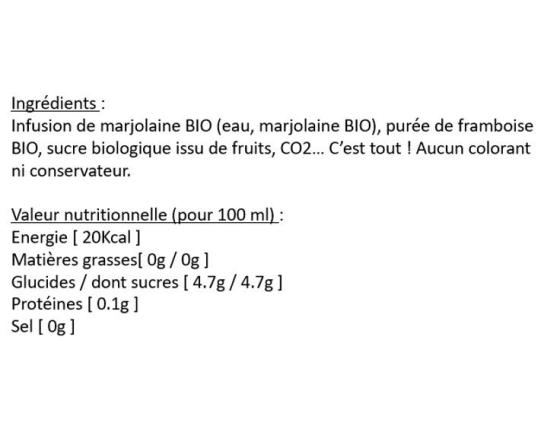 Ingrédients :
Infusion de marjolaine BIO (eau, marjolaine BIO), purée de framboise BIO, sucre biologique issu de fruits, CO2... C'est tout ! Aucun colorant ni conservateur.

Valeur nutritionnelle (pour 100 ml) :
Energie [ 20Kcal ]
Matières grasses[ 0g / 0g ]
Glucides / dont sucres [ 4.7g / 4.7g ]
Protéines [ 0.1g ]
Sel [ 0g ]